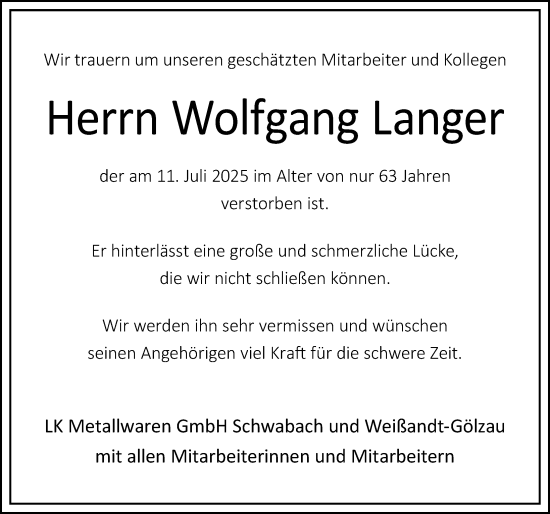 Wir trauern um unseren geschätzten Mitarbeiter und Kollegen

Herrn Wolfgang Langer

der am 11. Juli 2025 im Alter von nur 63 Jahren verstorben ist.

Er hinterlässt eine große und schmerzliche Lücke, die wir nicht schließen können.

Wir werden ihn sehr vermissen und wünschen seinen Angehörigen viel Kraft für die schwere Zeit.

LK Metallwaren GmbH Schwabach und Weißandt-Gölzau
mit allen Mitarbeiterinnen und Mitarbeitern